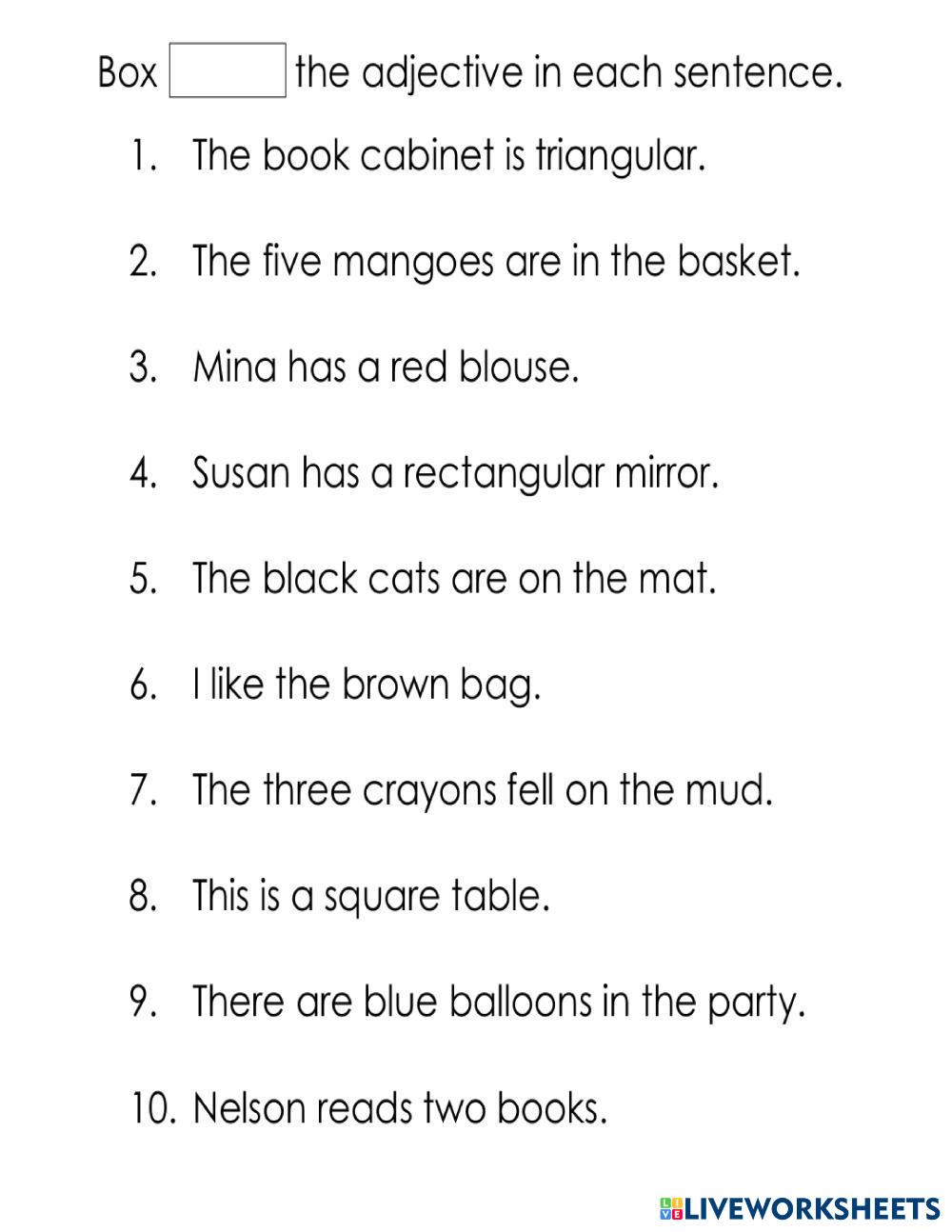 Box the adjective in each sentence.

1. The book cabinet is triangular.

2. The five mangoes are in the basket.

3. Mina has a red blouse.

4. Susan has a rectangular mirror.

5. The black cats are on the mat.

6. I like the brown bag.

7. The three crayons fell on the mud.

8. This is a square table.

9. There are blue balloons in the party.

10. Nelson reads two books.

LIVEWORKSHEETS